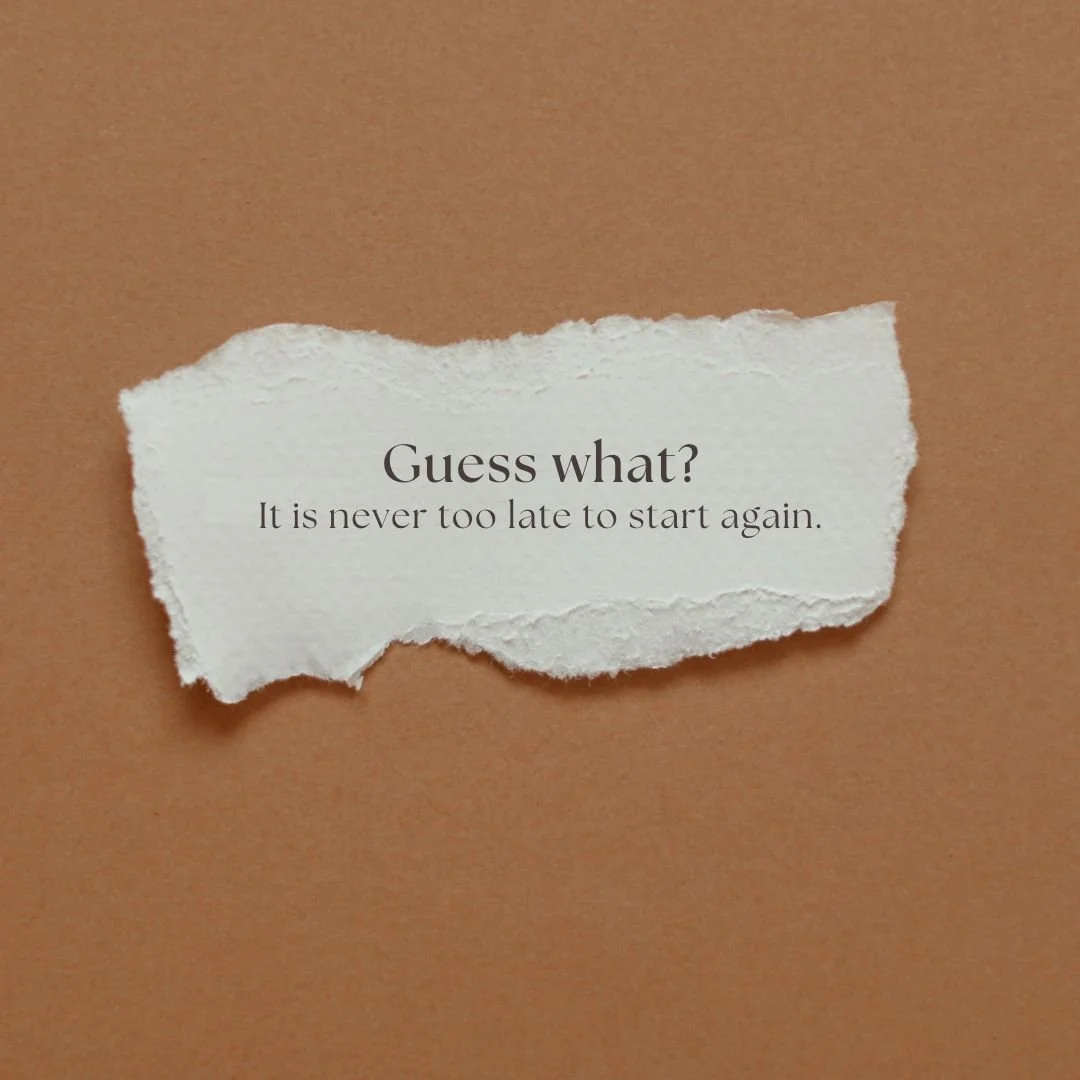 Guess what?
It is never too late to start again.